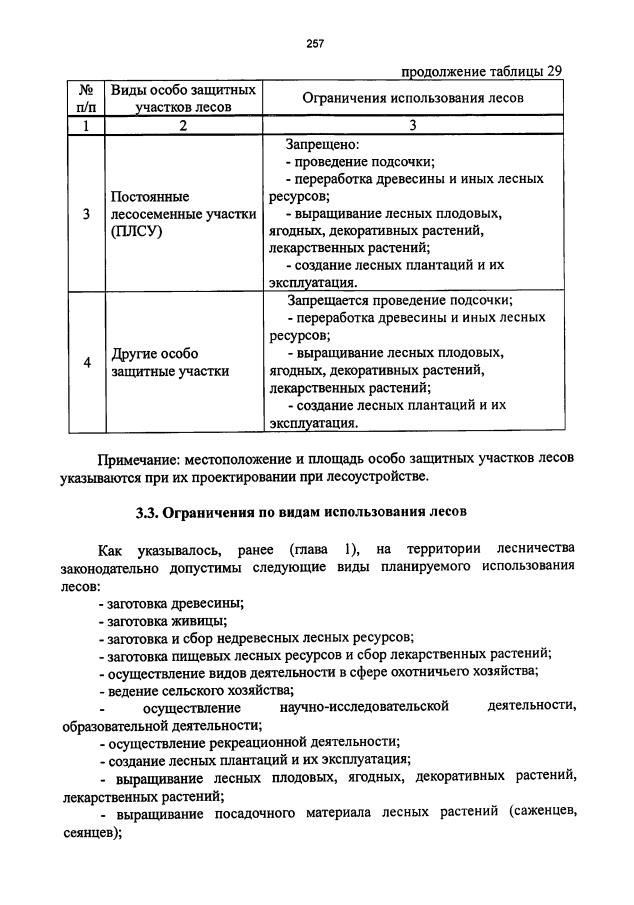 257

продолжение таблицы 29

| № п/п | Виды особо защитных участков лесов | Ограничения использования лесов |
|---|---|---|
| 1 | 2 | 3 |
| 3 | Постоянные лесосеменные участки (ПЛСУ) | Запрещено: - проведение подсочки; - переработка древесины и иных лесных ресурсов; - выращивание лесных плодовых, ягодных, декоративных растений, лекарственных растений; - создание лесных плантаций и их эксплуатация. |
| 4 | Другие особо защитные участки | Запрещается проведение подсочки; - переработка древесины и иных лесных ресурсов; - выращивание лесных плодовых, ягодных, декоративных растений, лекарственных растений; - создание лесных плантаций и их эксплуатация. |

Примечание: местоположение и площадь особо защитных участков лесов указываются при их проектировании при лесоустройстве.

3.3. Ограничения по видам использования лесов

Как указывалось, ранее (глава 1), на территории лесничества законодательно допустимы следующие виды планируемого использования лесов:

- заготовка древесины;
- заготовка живицы;
- заготовка и сбор недревесных лесных ресурсов;
- заготовка пищевых лесных ресурсов и сбор лекарственных растений;
- осуществление видов деятельности в сфере охотничьего хозяйства;
- ведение сельского хозяйства;
- осуществление научно-исследовательской деятельности, образовательной деятельности;
- осуществление рекреационной деятельности;
- создание лесных плантаций и их эксплуатация;
- выращивание лесных плодовых, ягодных, декоративных растений, лекарственных растений;
- выращивание посадочного материала лесных растений (саженцев, сеянцев);